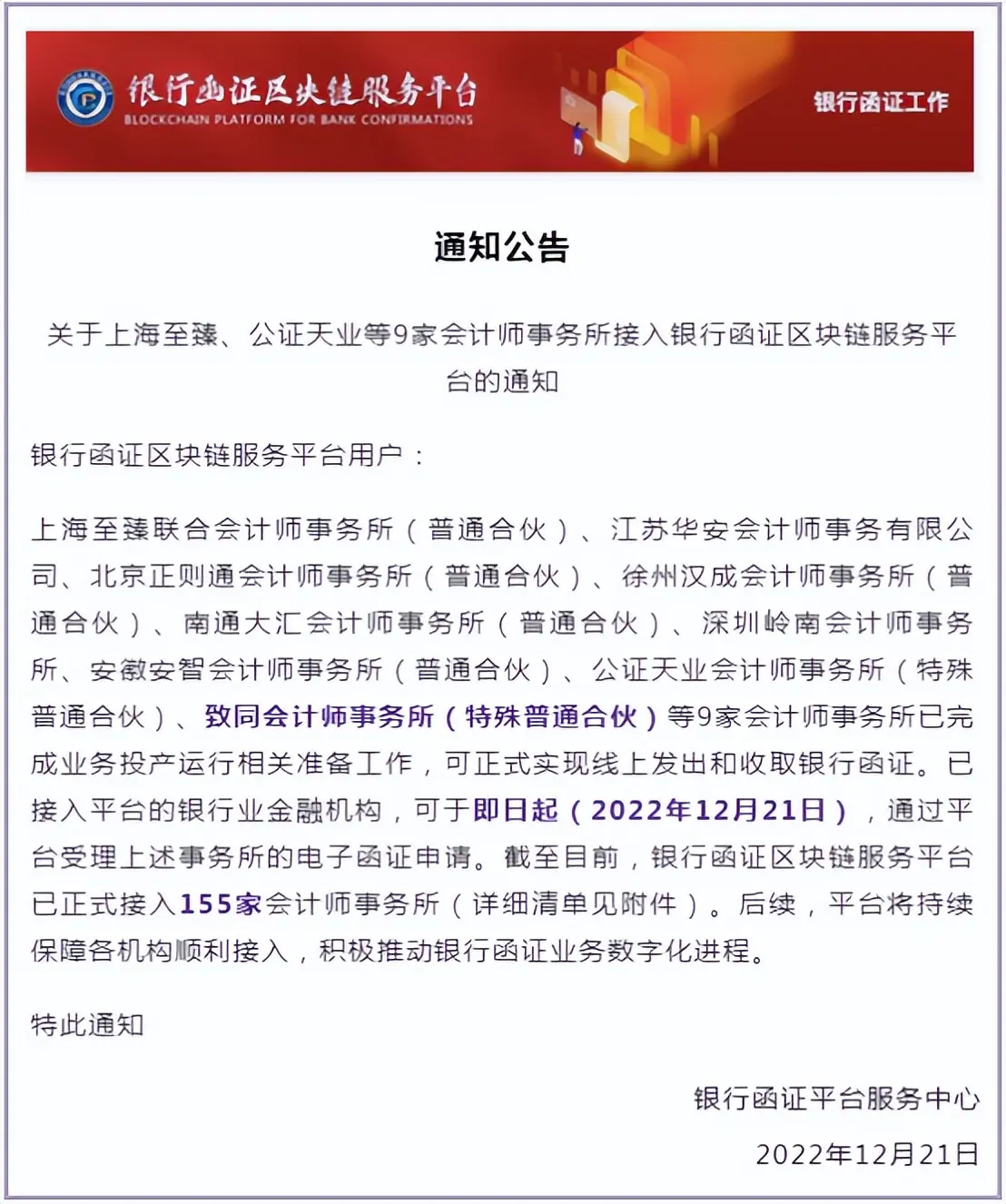 银行函证区块链服务平台
BLOCKCHAIN PLATFORM FOR BANK CONFIRMATIONS
银行函证工作

通知公告

关于上海至臻、公证天业等9家会计师事务所接入银行函证区块链服务平台的通知

银行函证区块链服务平台用户：

上海至臻联合会计师事务所（普通合伙）、江苏华安会计师事务有限公司、北京正则通会计师事务所（普通合伙）、徐州汉成会计师事务所（普通合伙）、南通大汇会计师事务所（普通合伙）、深圳岭南会计师事务所、安徽安智会计师事务所（普通合伙）、公证天业会计师事务所（特殊普通合伙）、致同会计师事务所（特殊普通合伙）等9家会计师事务所已完成业务投产运行相关准备工作，可正式实现线上发出和收取银行函证。已接入平台的银行业金融机构，可于即日起（2022年12月21日），通过平台受理上述事务所的电子函证申请。截至目前，银行函证区块链服务平台已正式接入155家会计师事务所（详细清单见附件）。后续，平台将持续保障各机构顺利接入，积极推动银行函证业务数字化进程。

特此通知

银行函证平台服务中心
2022年12月21日